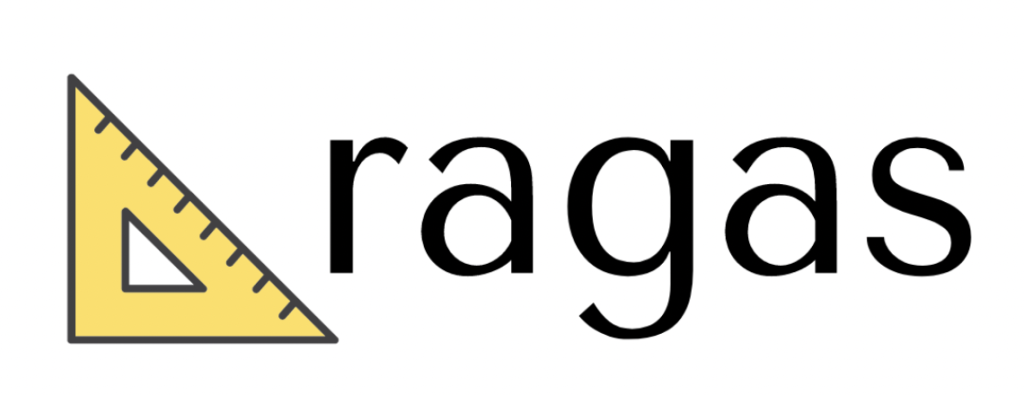 ragas